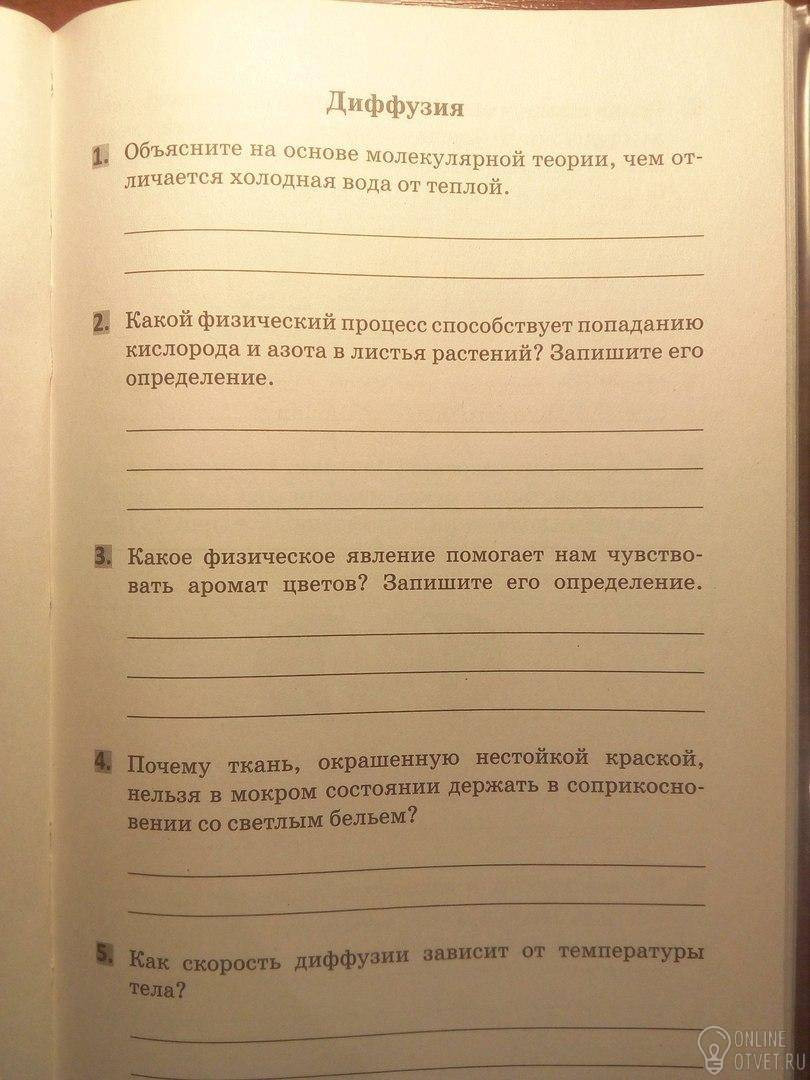 Диффузия

1. Объясните на основе молекулярной теории, чем отличается холодная вода от теплой.

____

____

2. Какой физический процесс способствует попаданию кислорода и азота в листья растений? Запишите его определение.

____

____

____

3. Какое физическое явление помогает нам чувствовать аромат цветов? Запишите его определение.

____

____

____

4. Почему ткань, окрашенную нестойкой краской, нельзя в мокром состоянии держать в соприкосновении со светлым бельем?

____

____

5. Как скорость диффузии зависит от температуры тела?

____

____

ONLINE OTVET.RU